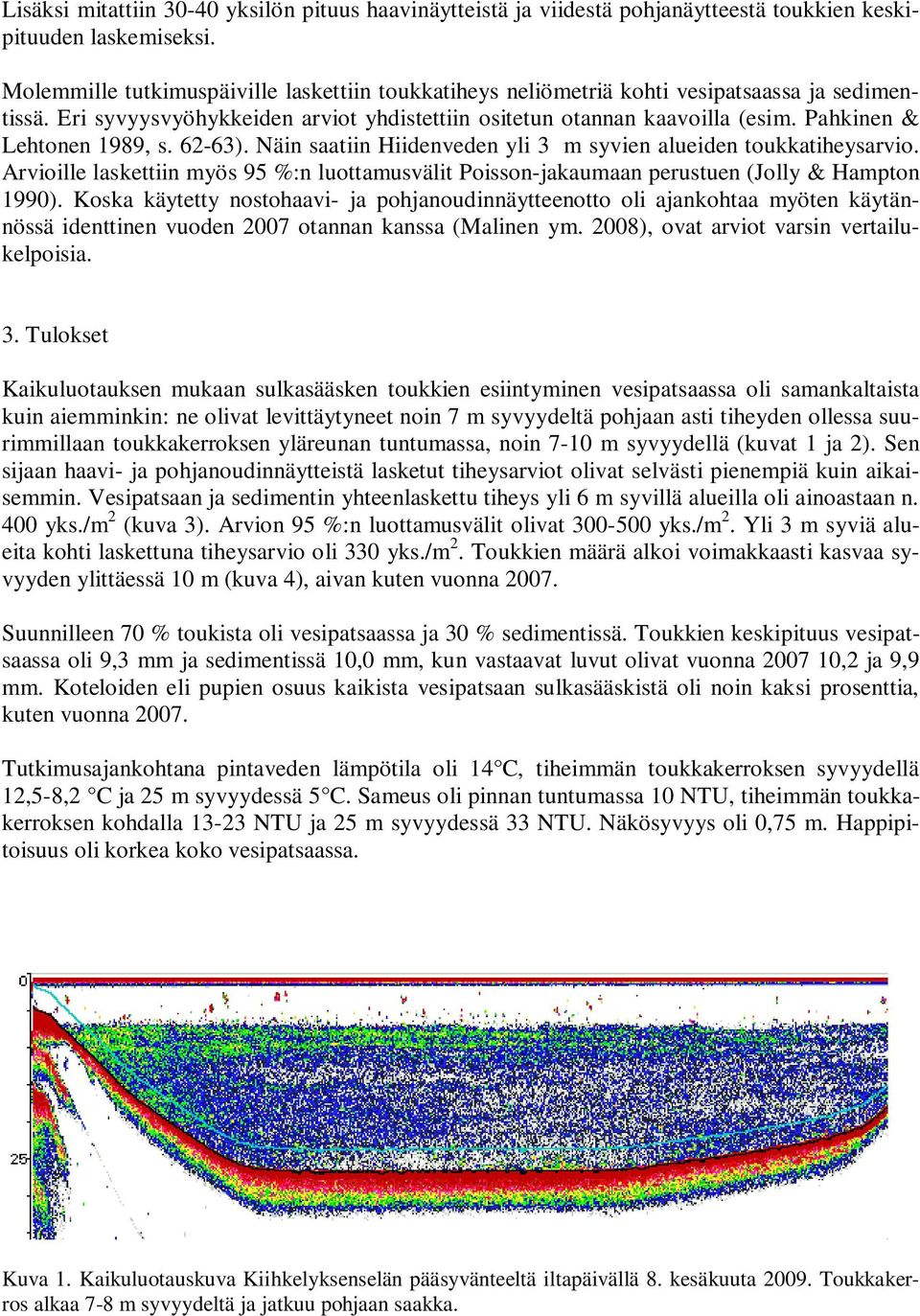 Lisäksi mitattiin 30-40 yksilön pituus haavinäytteistä ja viidestä pohjanäytteestä toukkien keskipituuden laskemiseksi.

Molemmille tutkimuspäiville laskettiin toukkatiheys neliömetriä kohti vesipatsaassa ja sedimentissä. Eri syvyysvyöhykkeiden arviot yhdistettiin ositetun otannan kaavoilla (esim. Pahkinen & Lehtonen 1989, s. 62-63). Näin saatiin Hiidenveden yli 3 m syvien alueiden toukkatiheysarvio. Arvioille laskettiin myös 95 %:n luottamusvälit Poisson-jakaumaan perustuen (Jolly & Hampton 1990). Koska käytetty nostohaavi- ja pohjanoudinnäytteenotto oli ajankohtaa myöten käytännössä identtinen vuoden 2007 otannan kanssa (Malinen ym. 2008), ovat arviot varsin vertailukelpoisia.

3. Tulokset

Kaikuluotauksen mukaan sulkasääsken toukkien esiintyminen vesipatsaassa oli samankaltaista kuin aiemminkin: ne olivat levittäytyneet noin 7 m syvyydeltä pohjaan asti tiheyden ollessa suurimmillaan toukkakerroksen yläreunan tuntumassa, noin 7-10 m syvyydellä (kuvat 1 ja 2). Sen sijaan haavi- ja pohjanoudinnäytteistä lasketut tiheysarviot olivat selvästi pienempiä kuin aikaisemmin. Vesipatsaan ja sedimentin yhteenlaskettu tiheys yli 6 m syvillä alueilla oli ainoastaan n. 400 yks./m$^2$ (kuva 3). Arvion 95 %:n luottamusvälit olivat 300-500 yks./m$^2$. Yli 3 m syviä alueita kohti laskettuna tiheysarvio oli 330 yks./m$^2$. Toukkien määrä alkoi voimakkaasti kasvaa syvyyden ylittäessä 10 m (kuva 4), aivan kuten vuonna 2007.

Suunnilleen 70 % toukista oli vesipatsaassa ja 30 % sedimentissä. Toukkien keskipituus vesipatsaassa oli 9,3 mm ja sedimentissä 10,0 mm, kun vastaavat luvut olivat vuonna 2007 10,2 ja 9,9 mm. Koteloiden eli pupien osuus kaikista vesipatsaan sulkasääskistä oli noin kaksi prosenttia, kuten vuonna 2007.

Tutkimusajankohtana pintaveden lämpötila oli 14°C, tiheimmän toukkakerroksen syvyydellä 12,5-8,2 °C ja 25 m syvyydessä 5°C. Sameus oli pinnan tuntumassa 10 NTU, tiheimmän toukkakerroksen kohdalla 13-23 NTU ja 25 m syvyydessä 33 NTU. Näkösyvyys oli 0,75 m. Happipitoisuus oli korkea koko vesipatsaassa.

0

25

Kuva 1. Kaikuluotauskuva Kiihkelyksenselän pääsyvänteeltä iltapäivällä 8. kesäkuuta 2009. Toukkakerros alkaa 7-8 m syvyydeltä ja jatkuu pohjaan saakka.